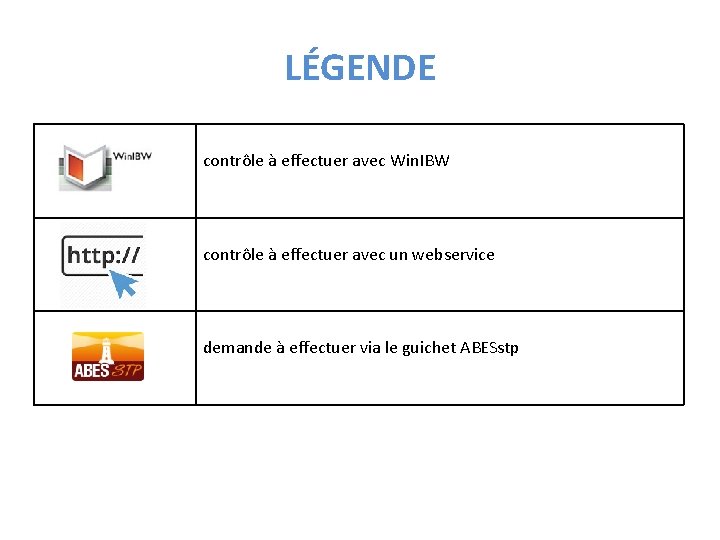 LÉGENDE

| WinIBW | contrôle à effectuer avec WinIBW |
|---|---|
| http:// | contrôle à effectuer avec un webservice |
| ABES STP | demande à effectuer via le guichet ABESstp |